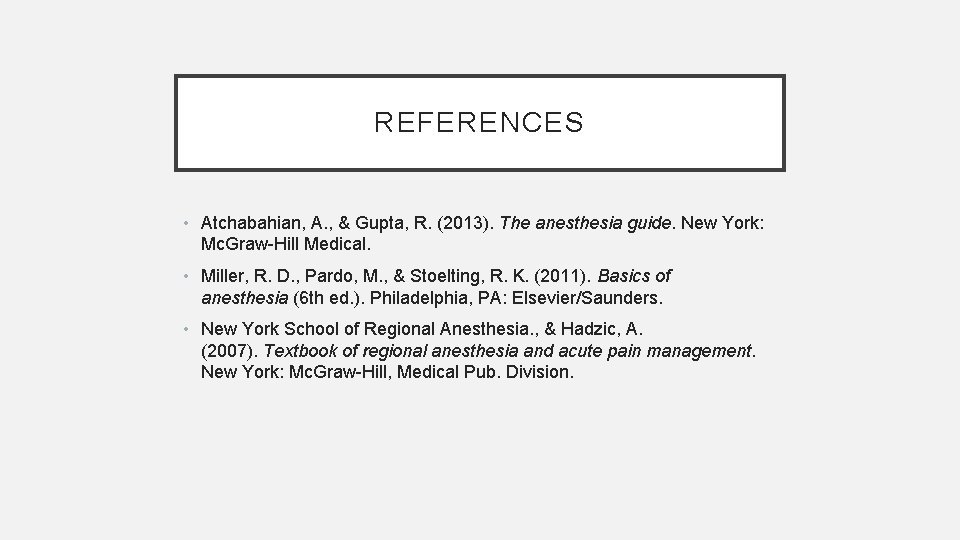 REFERENCES

• Atchabahian, A., & Gupta, R. (2013). The anesthesia guide. New York: McGraw-Hill Medical.

• Miller, R. D., Pardo, M., & Stoelting, R. K. (2011). Basics of anesthesia (6th ed.). Philadelphia, PA: Elsevier/Saunders.

• New York School of Regional Anesthesia., & Hadzic, A. (2007). Textbook of regional anesthesia and acute pain management. New York: McGraw-Hill, Medical Pub. Division.